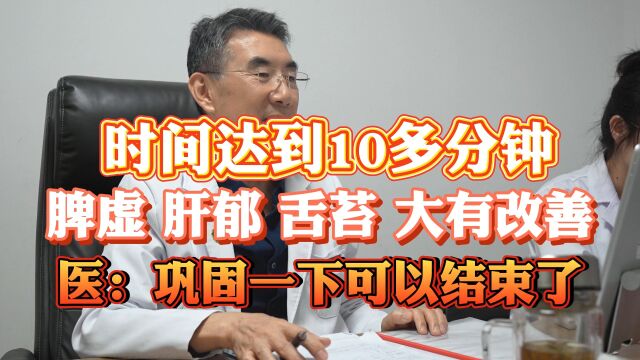 时间达到10多分钟
脾虚 肝郁 舌苔 大有改善
医：巩固一下可以结束了